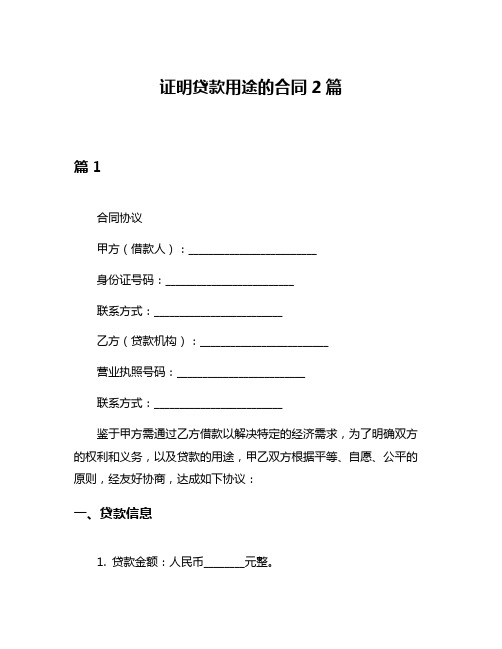 证明贷款用途的合同 2 篇

篇 1

合同协议

甲方（借款人）：________________________

身份证号码：________________________

联系方式：________________________

乙方（贷款机构）：________________________

营业执照号码：________________________

联系方式：________________________

鉴于甲方需通过乙方借款以解决特定的经济需求，为了明确双方的权利和义务，以及贷款的用途，甲乙双方根据平等、自愿、公平的原则，经友好协商，达成如下协议：

一、贷款信息

1. 贷款金额：人民币________元整。